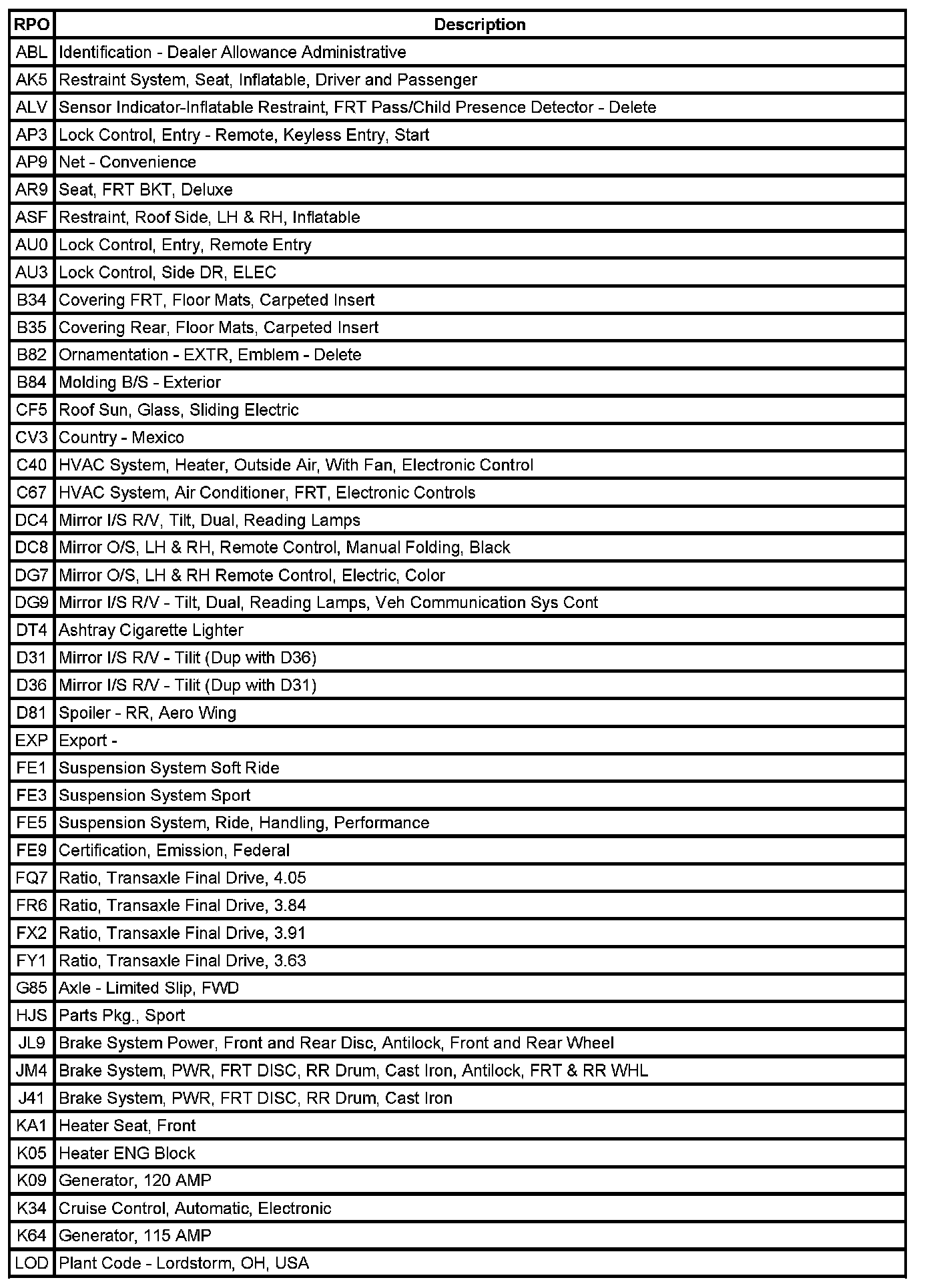 | RPO | Description |
|---|---|
| ABL | Identification - Dealer Allowance Administrative |
| AK5 | Restraint System, Seat, Inflatable, Driver and Passenger |
| ALV | Sensor Indicator-Inflatable Restraint, FRT Pass/Child Presence Detector - Delete |
| AP3 | Lock Control, Entry - Remote, Keyless Entry, Start |
| AP9 | Net - Convenience |
| AR9 | Seat, FRT BKT, Deluxe |
| ASF | Restraint, Roof Side, LH & RH, Inflatable |
| AU0 | Lock Control, Entry, Remote Entry |
| AU3 | Lock Control, Side DR, ELEC |
| B34 | Covering FRT, Floor Mats, Carpeted Insert |
| B35 | Covering Rear, Floor Mats, Carpeted Insert |
| B82 | Ornamentation - EXTR, Emblem - Delete |
| B84 | Molding B/S - Exterior |
| CF5 | Roof Sun, Glass, Sliding Electric |
| CV3 | Country - Mexico |
| C40 | HVAC System, Heater, Outside Air, With Fan, Electronic Control |
| C67 | HVAC System, Air Conditioner, FRT, Electronic Controls |
| DC4 | Mirror I/S R/V, Tilt, Dual, Reading Lamps |
| DC8 | Mirror O/S, LH & RH, Remote Control, Manual Folding, Black |
| DG7 | Mirror O/S, LH & RH Remote Control, Electric, Color |
| DG9 | Mirror I/S R/V - Tilt, Dual, Reading Lamps, Veh Communication Sys Cont |
| DT4 | Ashtray Cigarette Lighter |
| D31 | Mirror I/S R/V - Tilit (Dup with D36) |
| D36 | Mirror I/S R/V - Tilit (Dup with D31) |
| D81 | Spoiler - RR, Aero Wing |
| EXP | Export - |
| FE1 | Suspension System Soft Ride |
| FE3 | Suspension System Sport |
| FE5 | Suspension System, Ride, Handling, Performance |
| FE9 | Certification, Emission, Federal |
| FQ7 | Ratio, Transaxle Final Drive, 4.05 |
| FR6 | Ratio, Transaxle Final Drive, 3.84 |
| FX2 | Ratio, Transaxle Final Drive, 3.91 |
| FY1 | Ratio, Transaxle Final Drive, 3.63 |
| G85 | Axle - Limited Slip, FWD |
| HJS | Parts Pkg., Sport |
| JL9 | Brake System Power, Front and Rear Disc, Antilock, Front and Rear Wheel |
| JM4 | Brake System, PWR, FRT DISC, RR Drum, Cast Iron, Antilock, FRT & RR WHL |
| J41 | Brake System, PWR, FRT DISC, RR Drum, Cast Iron |
| KA1 | Heater Seat, Front |
| K05 | Heater ENG Block |
| K09 | Generator, 120 AMP |
| K34 | Cruise Control, Automatic, Electronic |
| K64 | Generator, 115 AMP |
| LOD | Plant Code - Lordstorm, OH, USA |